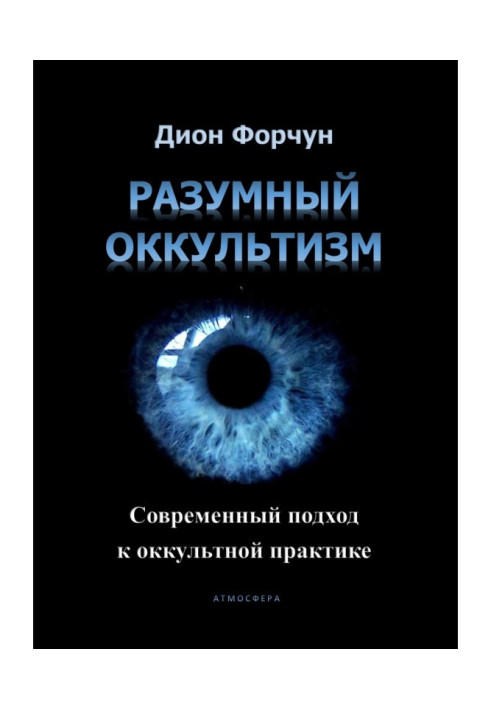 Дион Форчун

РАЗУМНЫЙ ОККУЛЬТИЗМ

Современный подход к оккультной практике

АТМОСФЕРА